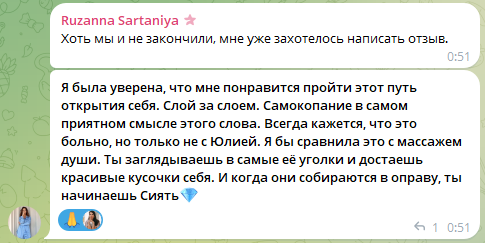 Ruzanna Sartaniya
Хоть мы и не закончили, мне уже захотелось написать отзыв.
0:51

Я была уверена, что мне понравится пройти этот путь открытия себя. Слой за слоем. Самокопание в самом приятном смысле этого слова. Всегда кажется, что это больно, но только не с Юлией. Я бы сравнила это с массажем души. Ты заглядываешь в самые её уголки и достаешь красивые кусочки себя. И когда они собираются в оправу, ты начинаешь Сиять💎

1 0:51